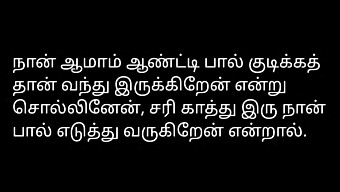 நான் ஆமாம் ஆண்ட்டி பால் குடிக்கத் தான் வந்து இருக்கிறேன் என்று சொல்லினேன், சரி காத்து இரு நான் பால் எடுத்து வருகிறேன் என்றால்.